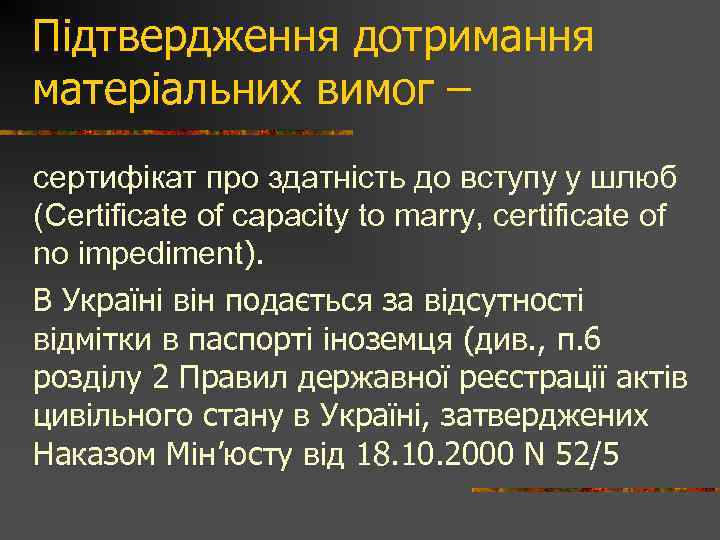 Підтвердження дотримання матеріальних вимог –

сертифікат про здатність до вступу у шлюб (Certificate of capacity to marry, certificate of no impediment).

В Україні він подається за відсутності відмітки в паспорті іноземця (див., п.6 розділу 2 Правил державної реєстрації актів цивільного стану в Україні, затверджених Наказом Мін’юсту від 18.10.2000 N 52/5